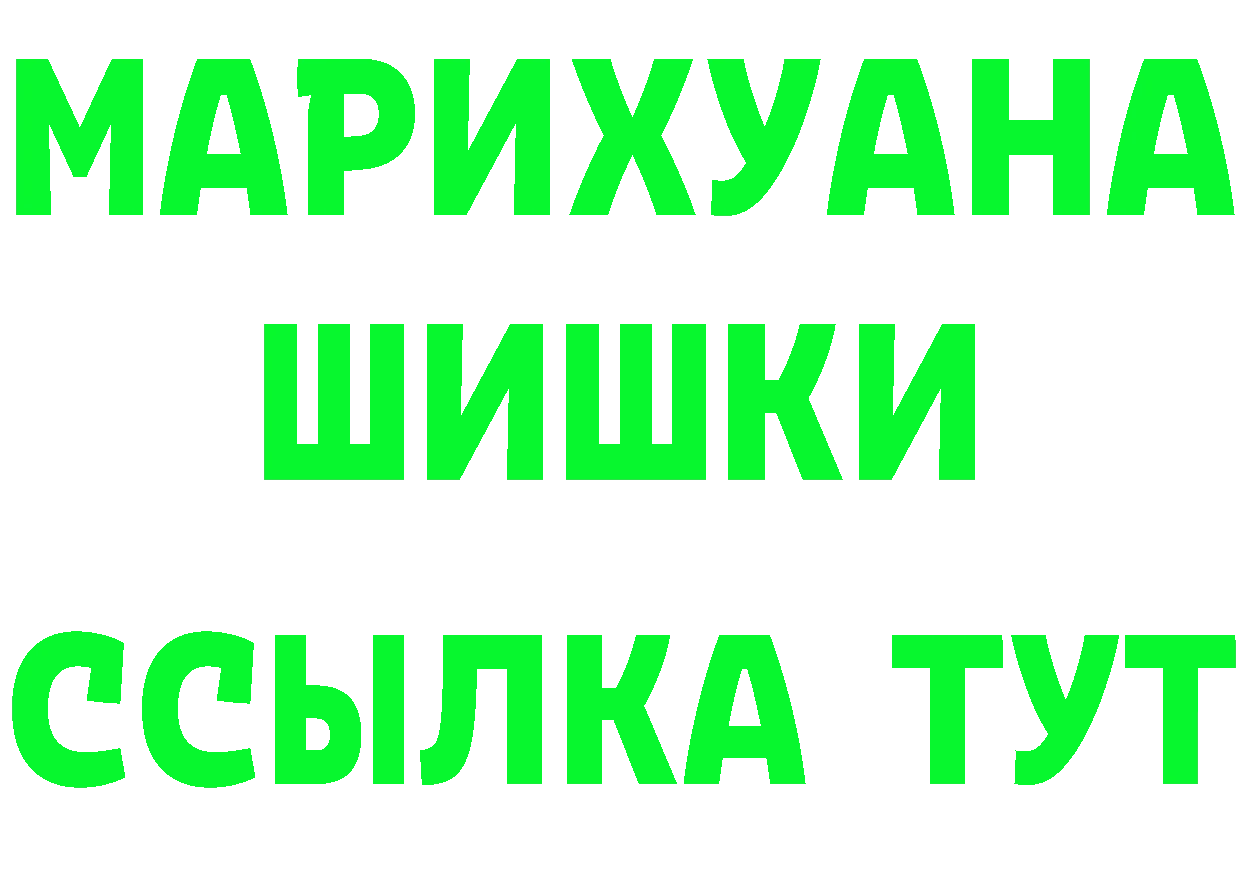 МАРИХУАНА
ШИШКИ
ССЫЛКА ТУТ